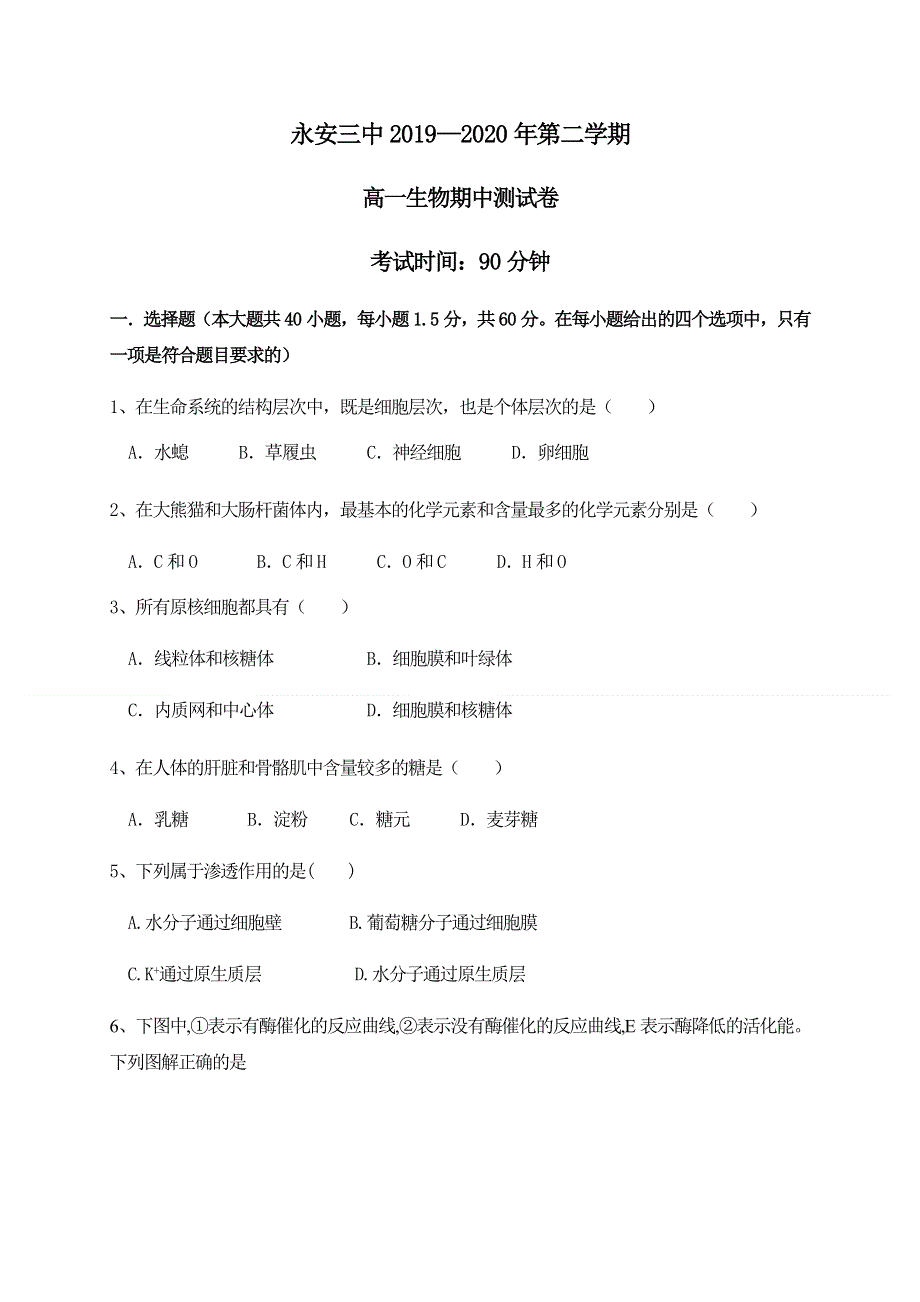 永安三中 2019—2020 年第二学期

高一生物期中测试卷

考试时间：90 分钟

一. 选择题（本大题共 40 小题，每小题 1.5 分，共 60 分。在每小题给出的四个选项中，只有一项是符合题目要求的）

1、在生命系统的结构层次中，既是细胞层次，也是个体层次的是（　　）

A. 水螅　　B. 草履虫　　C. 神经细胞　　D. 卵细胞

2、在大熊猫和大肠杆菌体内，最基本的化学元素和含量最多的化学元素分别是（　　）

A. C 和 O　　B. C 和 H　　C. O 和 C　　D. H 和 O

3、所有原核细胞都具有（　　）

A. 线粒体和核糖体　　B. 细胞膜和叶绿体

C. 内质网和中心体　　D. 细胞膜和核糖体

4、在人体的肝脏和骨骼肌中含量较多的糖是（　　）

A. 乳糖　　B. 淀粉　　C. 糖元　　D. 麦芽糖

5、下列属于渗透作用的是(　　)

A.水分子通过细胞壁　　B.葡萄糖分子通过细胞膜

C.$K^+$通过原生质层　　D.水分子通过原生质层

6、下图中,①表示有酶催化的反应曲线,②表示没有酶催化的反应曲线,E 表示酶降低的活化能。下列图解正确的是